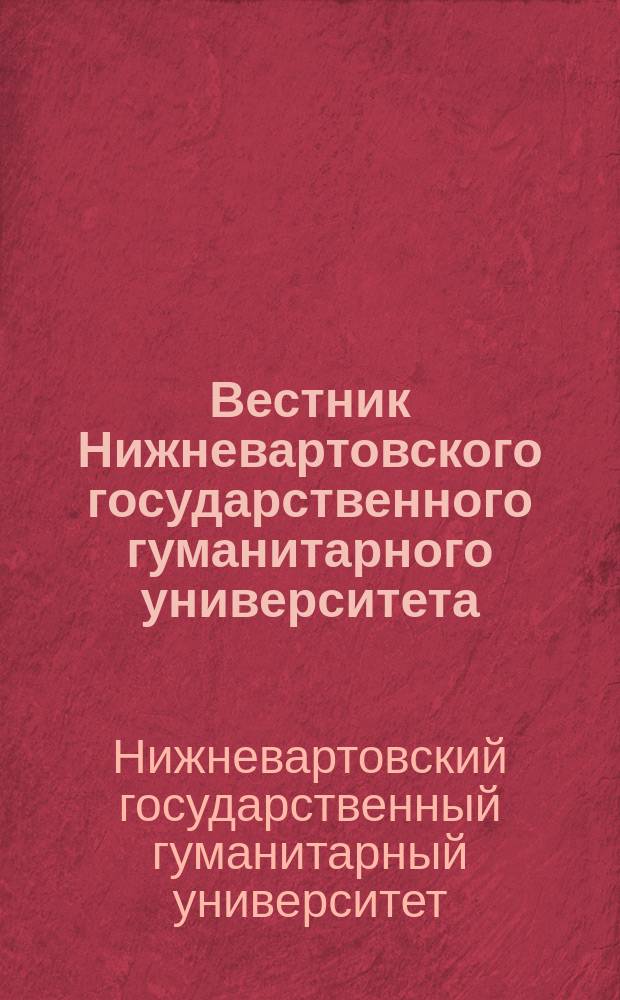 Вестник Нижневартовского государственного гуманитарного университета

Нижневартовский государственный гуманитарный университет